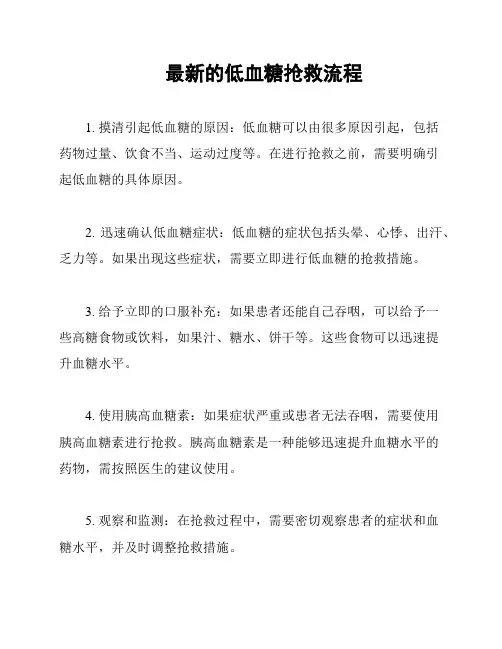 最新的低血糖抢救流程

1. 摸清引起低血糖的原因：低血糖可以由很多原因引起，包括药物过量、饮食不当、运动过度等。在进行抢救之前，需要明确引起低血糖的具体原因。

2. 迅速确认低血糖症状：低血糖的症状包括头晕、心悸、出汗、乏力等。如果出现这些症状，需要立即进行低血糖的抢救措施。

3. 给予立即的口服补充：如果患者还能自己吞咽，可以给予一些高糖食物或饮料，如果汁、糖水、饼干等。这些食物可以迅速提升血糖水平。

4. 使用胰高血糖素：如果症状严重或患者无法吞咽，需要使用胰高血糖素进行抢救。胰高血糖素是一种能够迅速提升血糖水平的药物，需按照医生的建议使用。

5. 观察和监测：在抢救过程中，需要密切观察患者的症状和血糖水平，并及时调整抢救措施。